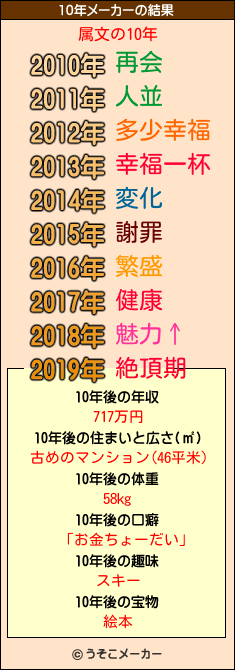 10年メーカーの結果

属文の10年

2010年 再会
2011年 人並
2012年 多少幸福
2013年 幸福一杯
2014年 変化
2015年 謝罪
2016年 繁盛
2017年 健康
2018年 魅力↑
2019年 絶頂期

10年後の年収
717万円
10年後の住まいと広さ(㎡)
古めのマンション(46平米)
10年後の体重
58kg
10年後の口癖
「お金ちょーだい」
10年後の趣味
スキー
10年後の宝物
絵本

© うそこメーカー